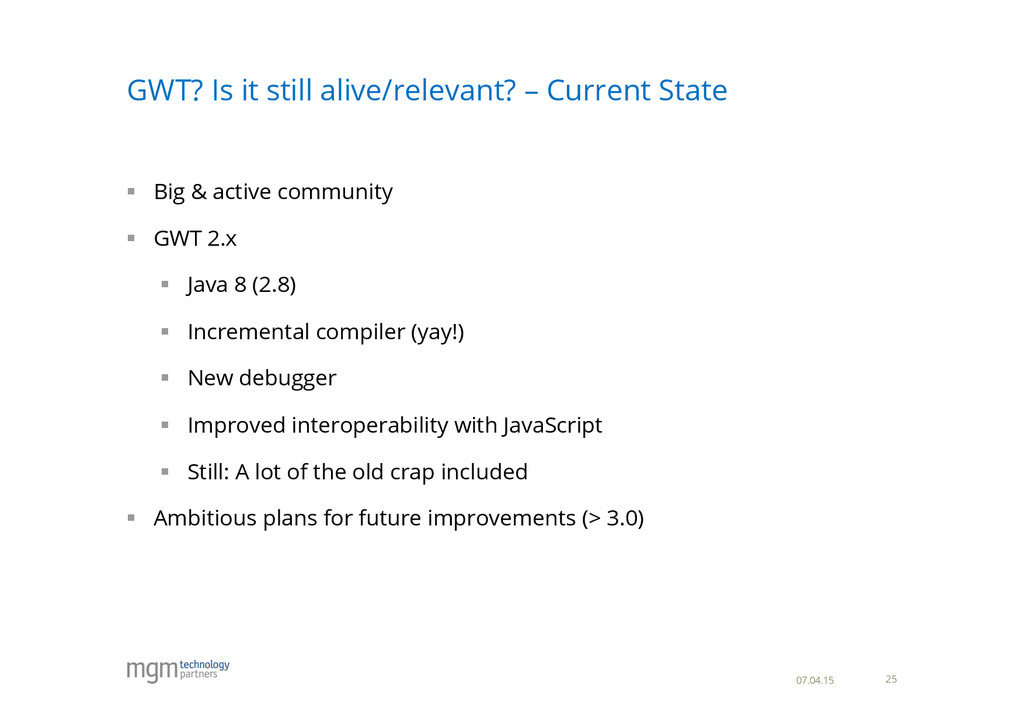 GWT? Is it still alive/relevant? – Current State

▪ Big & active community

▪ GWT 2.x

▪ Java 8 (2.8)

▪ Incremental compiler (yay!)

▪ New debugger

▪ Improved interoperability with JavaScript

▪ Still: A lot of the old crap included

▪ Ambitious plans for future improvements (> 3.0)

mgm technology partners

07.04.15

25